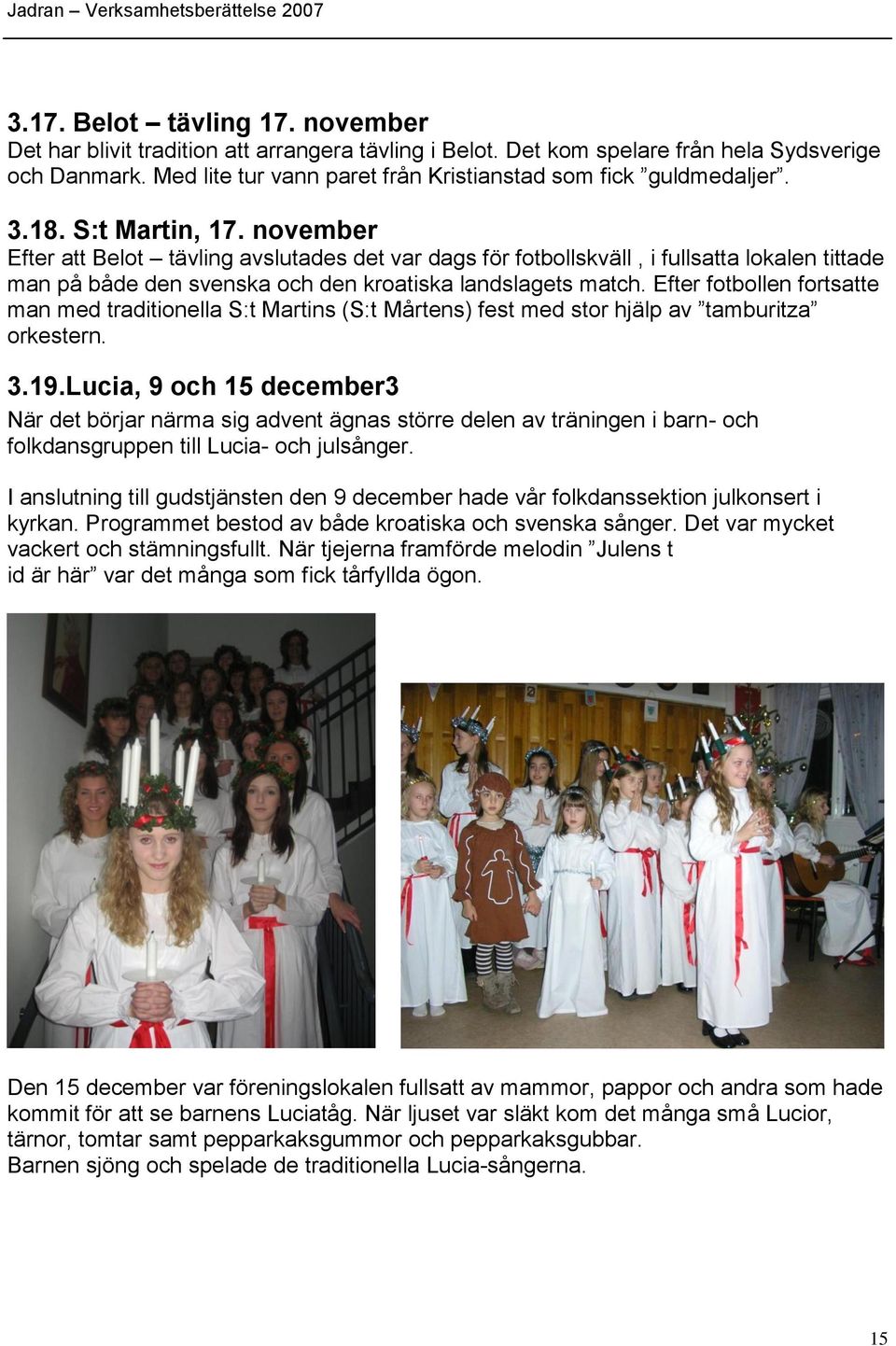 Jadran – Verksamhetsberättelse 2007

3.17. Belot – tävling 17. november
Det har blivit tradition att arrangera tävling i Belot. Det kom spelare från hela Sydsverige och Danmark. Med lite tur vann paret från Kristianstad som fick ”guldmedaljer”.

3.18. S:t Martin, 17. november
Efter att Belot – tävling avslutades det var dags för fotbollskväll , i fullsatta lokalen tittade man på både den svenska och den kroatiska landslagets match. Efter fotbollen fortsatte man med traditionella S:t Martins (S:t Mårtens) fest med stor hjälp av ”tamburitza” orkestern.

3.19.Lucia, 9 och 15 december3
När det börjar närma sig advent ägnas större delen av träningen i barn- och folkdansgruppen till Lucia- och julsånger.

I anslutning till gudstjänsten den 9 december hade vår folkdanssektion julkonsert i kyrkan. Programmet bestod av både kroatiska och svenska sånger. Det var mycket vackert och stämningsfullt. När tjejerna framförde melodin ”Julens t id är här” var det många som fick tårfyllda ögon.

Den 15 december var föreningslokalen fullsatt av mammor, pappor och andra som hade kommit för att se barnens Luciatåg. När ljuset var släkt kom det många små Lucior, tärnor, tomtar samt pepparkaksgummor och pepparkaksgubbar.
Barnen sjöng och spelade de traditionella Lucia-sångerna.

15